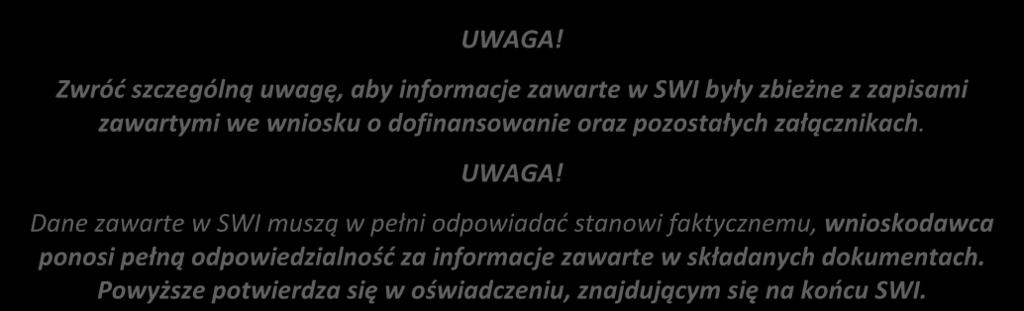 UWAGA!

Zwróć szczególną uwagę, aby informacje zawarte w SWI były zbieżne z zapisami zawartymi we wniosku o dofinansowanie oraz pozostałych załącznikach.

UWAGA!

Dane zawarte w SWI muszą w pełni odpowiadać stanowi faktycznemu, wnioskodawca ponosi pełną odpowiedzialność za informacje zawarte w składanych dokumentach. Powyższe potwierdza się w oświadczeniu, znajdującym się na końcu SWI.